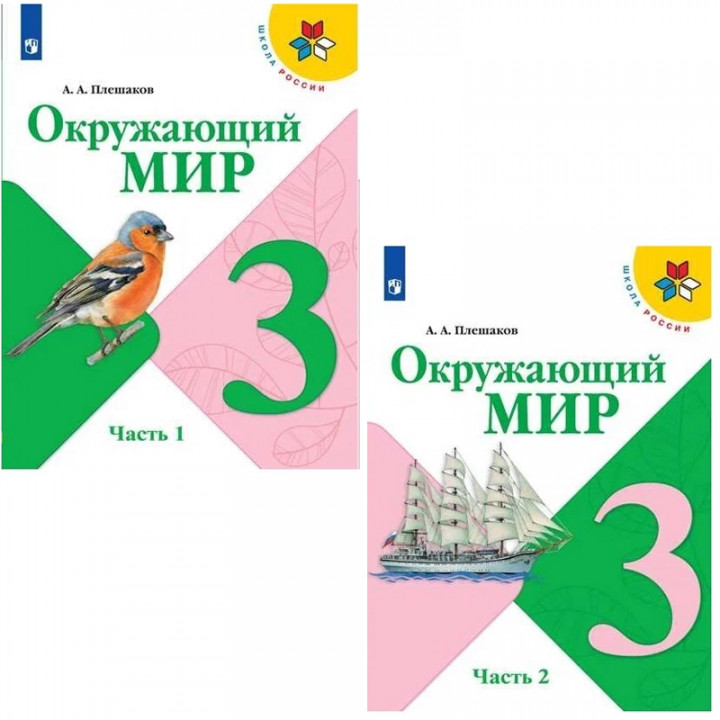 ШКОЛА РОССИИ

А. А. Плешаков

Окружающий МИР

3

Часть 1

ШКОЛА РОССИИ

А. А. Плешаков

Окружающий МИР

3

Часть 2